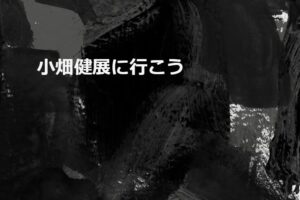 小畑健展に行こう